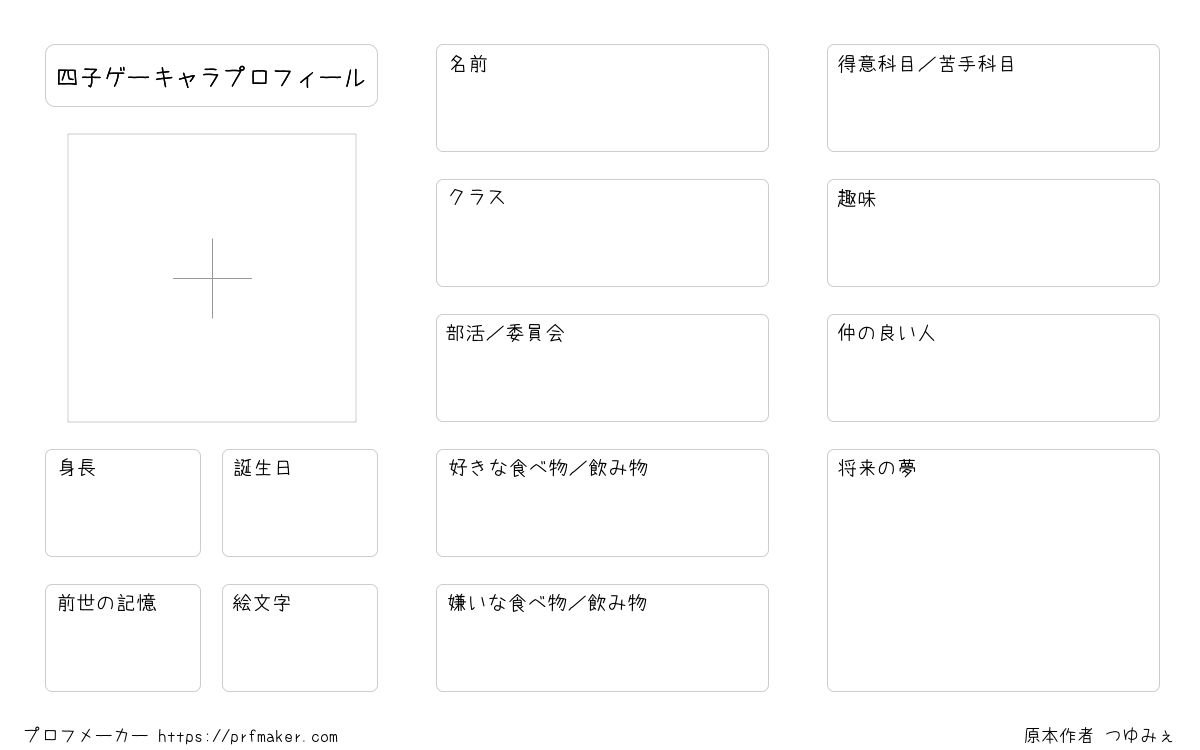 四子ゲーキャラプロフィール

身長

誕生日

前世の記憶

絵文字

名前

クラス

部活／委員会

好きな食べ物／飲み物

嫌いな食べ物／飲み物

得意科目／苦手科目

趣味

仲の良い人

将来の夢

プロフメーカー https://prfmaker.com

原本作者 つゆみぇ